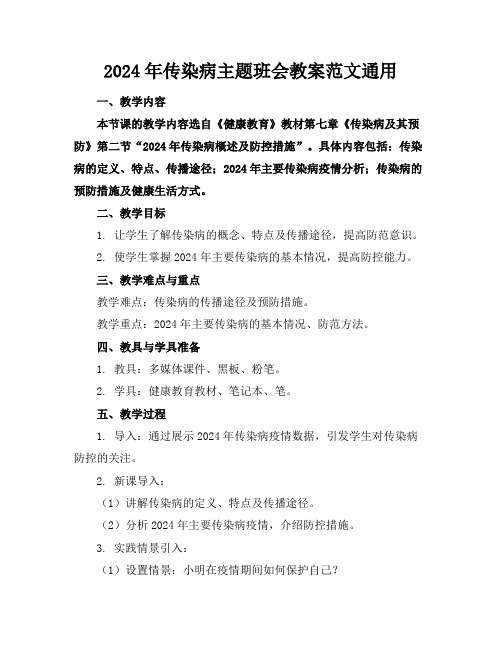 2024年传染病主题班会教案范文通用

一、教学内容

本节课的教学内容选自《健康教育》教材第七章《传染病及其预防》第二节“2024年传染病概述及防控措施”。具体内容包括：传染病的定义、特点、传播途径；2024年主要传染病疫情分析；传染病的预防措施及健康生活方式。

二、教学目标

1. 让学生了解传染病的概念、特点及传播途径，提高防范意识。

2. 使学生掌握2024年主要传染病的基本情况，提高防控能力。

三、教学难点与重点

教学难点：传染病的传播途径及预防措施。

教学重点：2024年主要传染病的基本情况、防范方法。

四、教具与学具准备

1. 教具：多媒体课件、黑板、粉笔。

2. 学具：健康教育教材、笔记本、笔。

五、教学过程

1. 导入：通过展示2024年传染病疫情数据，引发学生对传染病防控的关注。

2. 新课导入：

（1）讲解传染病的定义、特点及传播途径。

（2）分析2024年主要传染病疫情，介绍防控措施。

3. 实践情景引入：

（1）设置情景：小明在疫情期间如何保护自己？